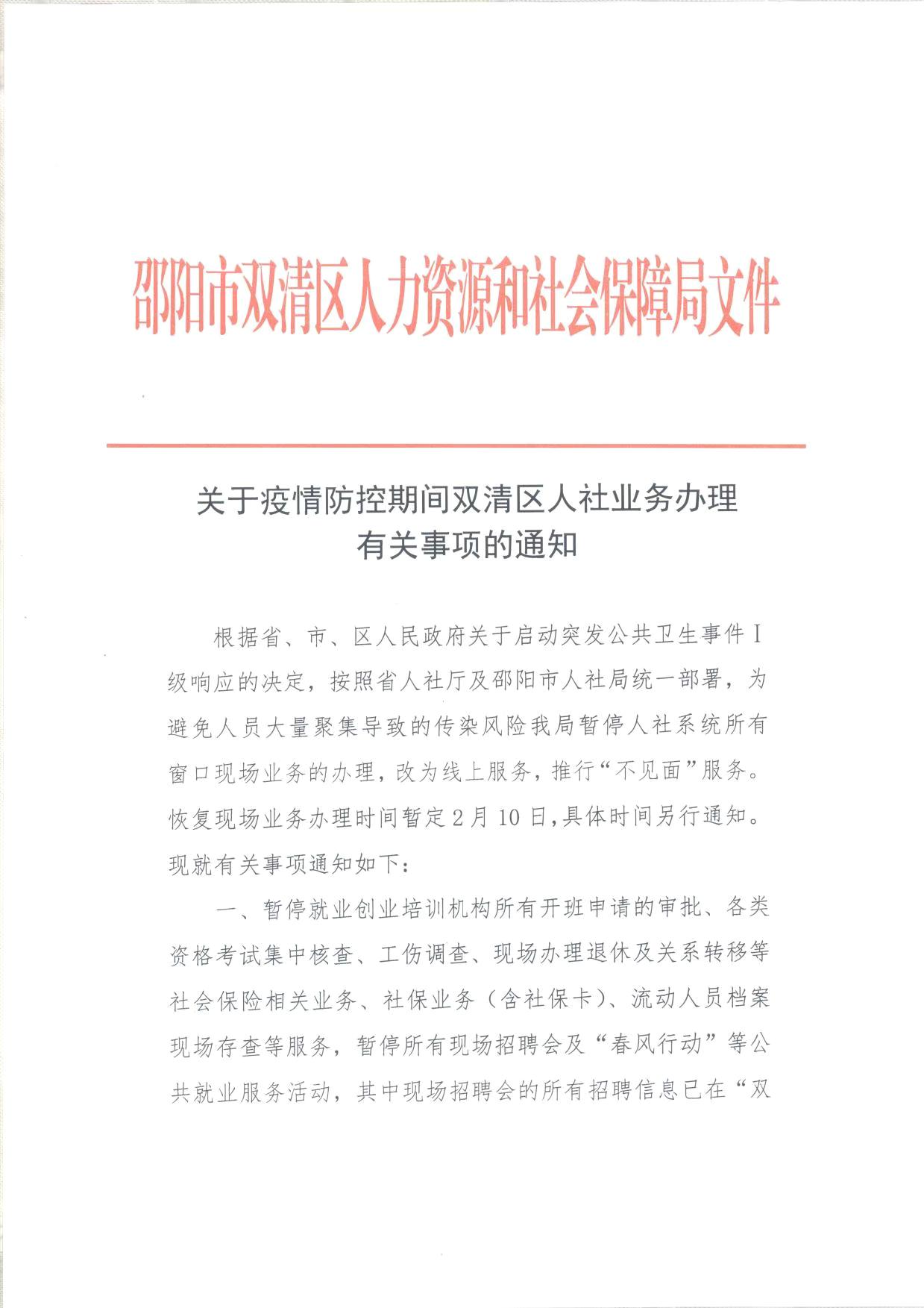 邵阳市双清区人力资源和社会保障局文件

关于疫情防控期间双清区人社业务办理有关事项的通知

根据省、市、区人民政府关于启动突发公共卫生事件Ⅰ级响应的决定，按照省人社厅及邵阳市人社局统一部署，为避免人员大量聚集导致的传染风险我局暂停人社系统所有窗口现场业务的办理，改为线上服务，推行“不见面”服务。恢复现场业务办理时间暂定2月10日，具体时间另行通知。现就有关事项通知如下：

一、暂停就业创业培训机构所有开班申请的审批、各类资格考试集中核查、工伤调查、现场办理退休及关系转移等社会保险相关业务、社保业务（含社保卡）、流动人员档案现场存查等服务，暂停所有现场招聘会及“春风行动”等公共就业服务活动，其中现场招聘会的所有招聘信息已在“双